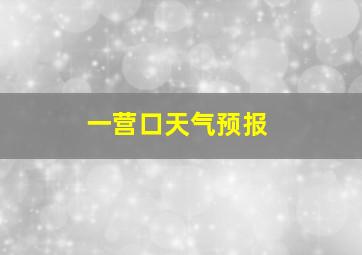 一营口天气预报